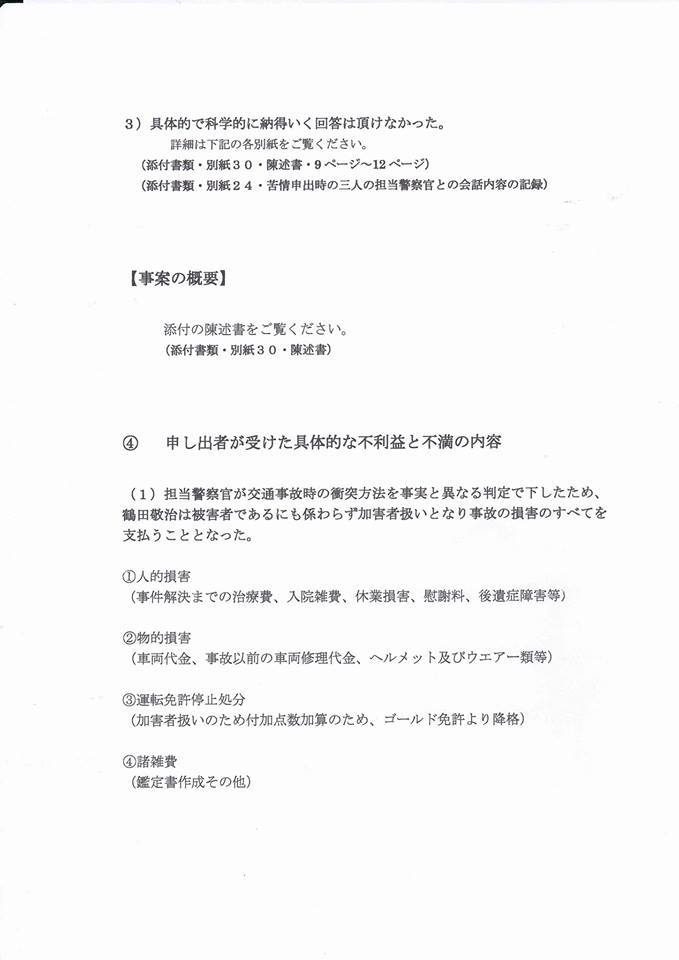 ３）具体的で科学的に納得いく回答は頂けなかった。
詳細は下記の各別紙をご覧ください。
（添付書類・別紙３０・陳述書・９ページ～12ページ）
（添付書類・別紙２４・苦情申出時の三人の担当警察官との会話内容の記録）

【事案の概要】

添付の陳述書をご覧ください。
（添付書類・別紙３０・陳述書）

④　申し出者が受けた具体的な不利益と不満の内容

（１）担当警察官が交通事故時の衝突方法を事実と異なる判定で下したため、鶴田敬治は被害者であるにも係わらず加害者扱いとなり事故の損害のすべてを支払うこととなった。

①人的損害
（事件解決までの治療費、入院雑費、休業損害、慰謝料、後遺症障害等）

②物的損害
（車両代金、事故以前の車両修理代金、ヘルメット及びウエアー類等）

③運転免許停止処分
（加害者扱いのため付加点数加算のため、ゴールド免許より降格）

④諸雑費
（鑑定書作成その他）